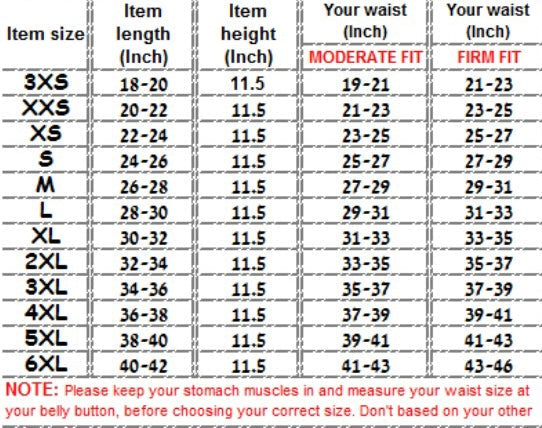 | Item size | Item length (Inch) | Item height (Inch) | Your waist (Inch) MODERATE FIT | Your waist (Inch) FIRM FIT |
|---|---|---|---|---|
| 3XS | 18-20 | 11.5 | 19-21 | 21-23 |
| XXS | 20-22 | 11.5 | 21-23 | 23-25 |
| XS | 22-24 | 11.5 | 23-25 | 25-27 |
| S | 24-26 | 11.5 | 25-27 | 27-29 |
| M | 26-28 | 11.5 | 27-29 | 29-31 |
| L | 28-30 | 11.5 | 29-31 | 31-33 |
| XL | 30-32 | 11.5 | 31-33 | 33-35 |
| 2XL | 32-34 | 11.5 | 33-35 | 35-37 |
| 3XL | 34-36 | 11.5 | 35-37 | 37-39 |
| 4XL | 36-38 | 11.5 | 37-39 | 39-41 |
| 5XL | 38-40 | 11.5 | 39-41 | 41-43 |
| 6XL | 40-42 | 11.5 | 41-43 | 43-46 |

NOTE: Please keep your stomach muscles in and measure your waist size at your belly button, before choosing your correct size. Don't based on your other